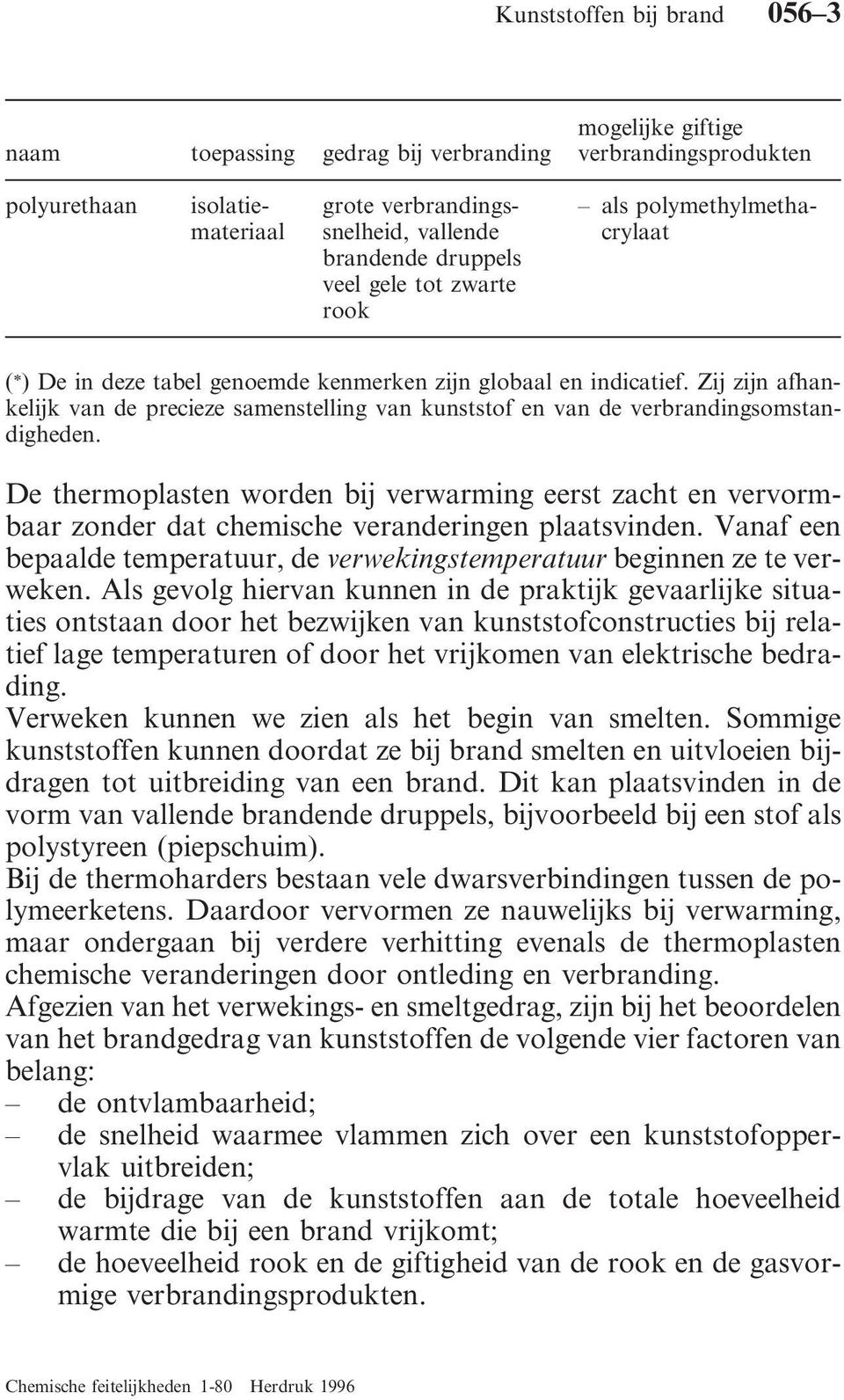 Kunststoffen bij brand 056–3

| naam | toepassing | gedrag bij verbranding | mogelijke giftige verbrandingsprodukten |
|---|---|---|---|
| polyurethaan | isolatiemateriaal | grote verbrandingssnelheid, vallende brandende druppels veel gele tot zwarte rook | – als polymethylmethacrylaat |

(*) De in deze tabel genoemde kenmerken zijn globaal en indicatief. Zij zijn afhankelijk van de precieze samenstelling van kunststof en van de verbrandingsomstandigheden.

De thermoplasten worden bij verwarming eerst zacht en vervormbaar zonder dat chemische veranderingen plaatsvinden. Vanaf een bepaalde temperatuur, de verwekingstemperatuur beginnen ze te verweken. Als gevolg hiervan kunnen in de praktijk gevaarlijke situaties ontstaan door het bezwijken van kunststofconstructies bij relatief lage temperaturen of door het vrijkomen van elektrische bedrading.
Verweken kunnen we zien als het begin van smelten. Sommige kunststoffen kunnen doordat ze bij brand smelten en uitvloeien bijdragen tot uitbreiding van een brand. Dit kan plaatsvinden in de vorm van vallende brandende druppels, bijvoorbeeld bij een stof als polystyreen (piepschuim).
Bij de thermoharders bestaan vele dwarsverbindingen tussen de polymeerketens. Daardoor vervormen ze nauwelijks bij verwarming, maar ondergaan bij verdere verhitting evenals de thermoplasten chemische veranderingen door ontleding en verbranding.
Afgezien van het verwekings- en smeltgedrag, zijn bij het beoordelen van het brandgedrag van kunststoffen de volgende vier factoren van belang:
– de ontvlambaarheid;
– de snelheid waarmee vlammen zich over een kunststofoppervlak uitbreiden;
– de bijdrage van de kunststoffen aan de totale hoeveelheid warmte die bij een brand vrijkomt;
– de hoeveelheid rook en de giftigheid van de rook en de gasvormige verbrandingsprodukten.

Chemische feitelijkheden 1-80 Herdruk 1996